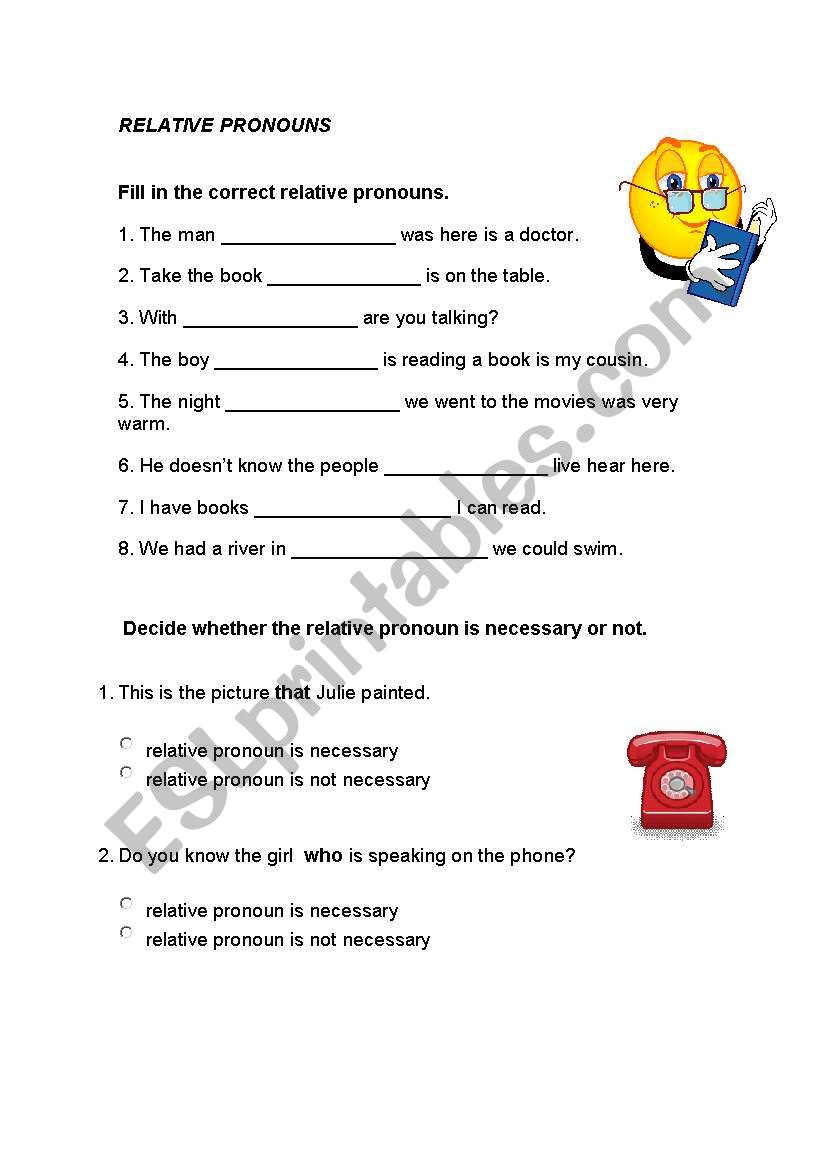 RELATIVE PRONOUNS

Fill in the correct relative pronouns.

1. The man ________________ was here is a doctor.

2. Take the book ______________ is on the table.

3. With ________________ are you talking?

4. The boy _______________ is reading a book is my cousin.

5. The night ________________ we went to the movies was very warm.

6. He doesn't know the people _______________ live hear here.

7. I have books __________________ I can read.

8. We had a river in __________________ we could swim.

Decide whether the relative pronoun is necessary or not.

1. This is the picture that Julie painted.

relative pronoun is necessary
relative pronoun is not necessary

2. Do you know the girl who is speaking on the phone?

relative pronoun is necessary
relative pronoun is not necessary

ESLprintables.com